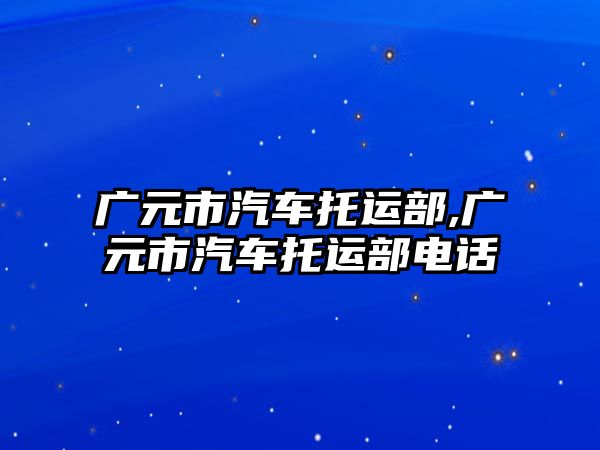 广元市汽车托运部,广元市汽车托运部电话